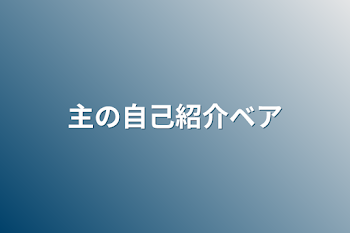 主の自己紹介ベア